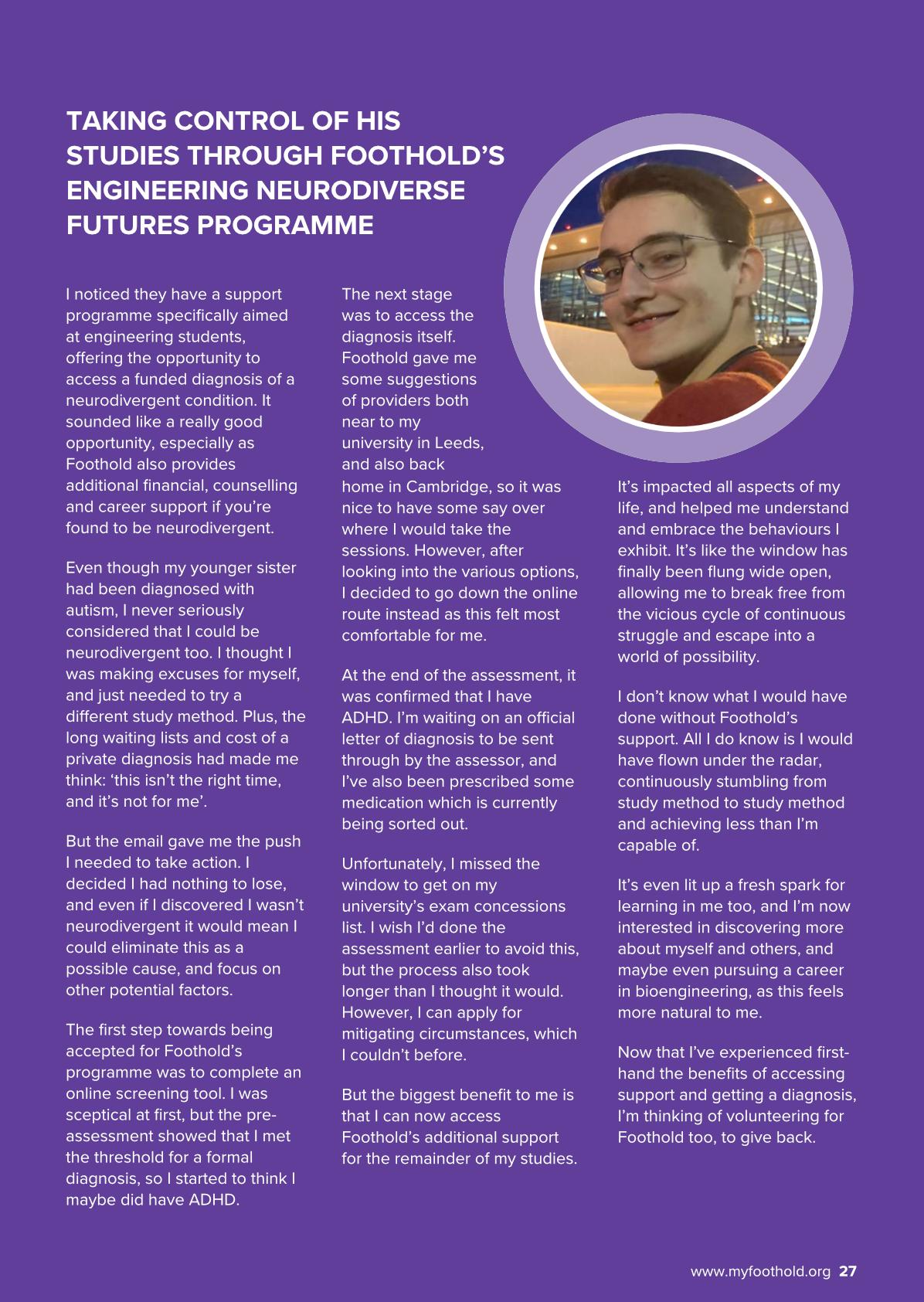 TAKING CONTROL OF HIS STUDIES THROUGH FOOTHOLD'S ENGINEERING NEURODIVERSE FUTURES PROGRAMME

I noticed they have a support programme specifically aimed at engineering students, offering the opportunity to access a funded diagnosis of a neurodivergent condition. It sounded like a really good opportunity, especially as Foothold also provides additional financial, counselling and career support if you're found to be neurodivergent.

Even though my younger sister had been diagnosed with autism, I never seriously considered that I could be neurodivergent too. I thought I was making excuses for myself, and just needed to try a different study method. Plus, the long waiting lists and cost of a private diagnosis had made me think: 'this isn't the right time, and it's not for me'.

But the email gave me the push I needed to take action. I decided I had nothing to lose, and even if I discovered I wasn't neurodivergent it would mean I could eliminate this as a possible cause, and focus on other potential factors.

The first step towards being accepted for Foothold's programme was to complete an online screening tool. I was sceptical at first, but the pre-assessment showed that I met the threshold for a formal diagnosis, so I started to think I maybe did have ADHD.

The next stage was to access the diagnosis itself. Foothold gave me some suggestions of providers both near to my university in Leeds, and also back home in Cambridge, so it was nice to have some say over where I would take the sessions. However, after looking into the various options, I decided to go down the online route instead as this felt most comfortable for me.

At the end of the assessment, it was confirmed that I have ADHD. I'm waiting on an official letter of diagnosis to be sent through by the assessor, and I've also been prescribed some medication which is currently being sorted out.

Unfortunately, I missed the window to get on my university's exam concessions list. I wish I'd done the assessment earlier to avoid this, but the process also took longer than I thought it would. However, I can apply for mitigating circumstances, which I couldn't before.

But the biggest benefit to me is that I can now access Foothold's additional support for the remainder of my studies.

It's impacted all aspects of my life, and helped me understand and embrace the behaviours I exhibit. It's like the window has finally been flung wide open, allowing me to break free from the vicious cycle of continuous struggle and escape into a world of possibility.

I don't know what I would have done without Foothold's support. All I do know is I would have flown under the radar, continuously stumbling from study method to study method and achieving less than I'm capable of.

It's even lit up a fresh spark for learning in me too, and I'm now interested in discovering more about myself and others, and maybe even pursuing a career in bioengineering, as this feels more natural to me.

Now that I've experienced first-hand the benefits of accessing support and getting a diagnosis, I'm thinking of volunteering for Foothold too, to give back.

www.myfoothold.org 27